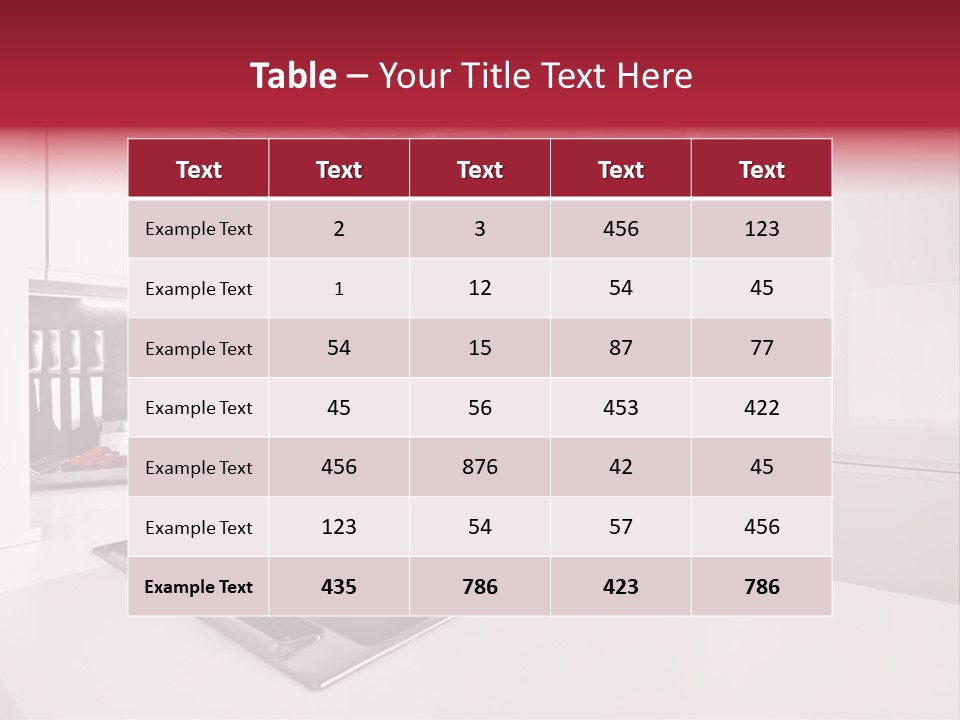 Table – Your Title Text Here

| Text | Text | Text | Text | Text |
|---|---|---|---|---|
| Example Text | 2 | 3 | 456 | 123 |
| Example Text | 1 | 12 | 54 | 45 |
| Example Text | 54 | 15 | 87 | 77 |
| Example Text | 45 | 56 | 453 | 422 |
| Example Text | 456 | 876 | 42 | 45 |
| Example Text | 123 | 54 | 57 | 456 |
| Example Text | 435 | 786 | 423 | 786 |